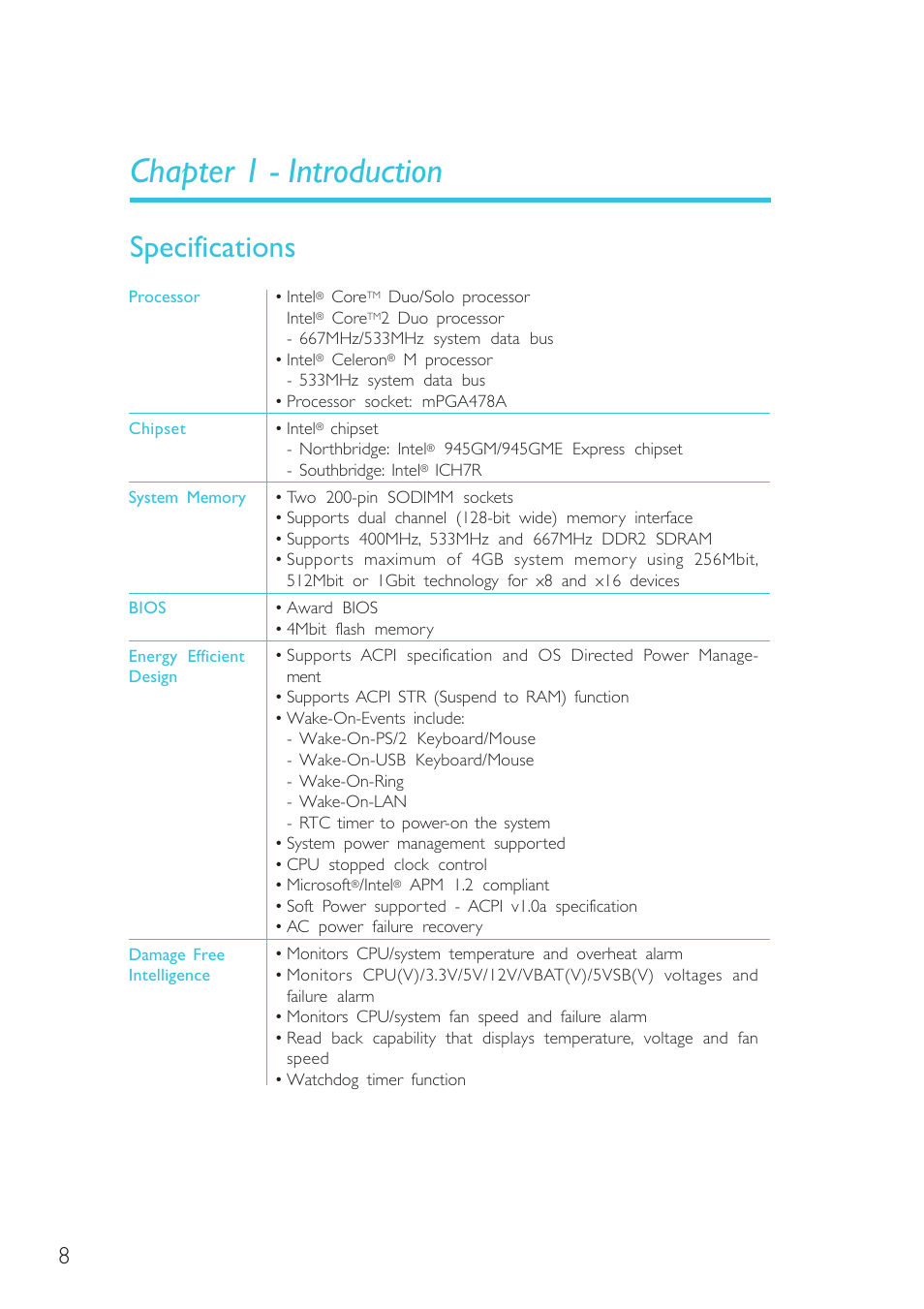 Chapter 1 - Introduction

Specifications

| | |
|---|---|
| Processor | • Intel® Core™ Duo/Solo processor Intel® Core™2 Duo processor - 667MHz/533MHz system data bus • Intel® Celeron® M processor - 533MHz system data bus • Processor socket: mPGA478A |
| Chipset | • Intel® chipset - Northbridge: Intel® 945GM/945GME Express chipset - Southbridge: Intel® ICH7R |
| System Memory | • Two 200-pin SODIMM sockets • Supports dual channel (128-bit wide) memory interface • Supports 400MHz, 533MHz and 667MHz DDR2 SDRAM • Supports maximum of 4GB system memory using 256Mbit, 512Mbit or 1Gbit technology for x8 and x16 devices |
| BIOS | • Award BIOS • 4Mbit flash memory |
| Energy Efficient Design | • Supports ACPI specification and OS Directed Power Management • Supports ACPI STR (Suspend to RAM) function • Wake-On-Events include: - Wake-On-PS/2 Keyboard/Mouse - Wake-On-USB Keyboard/Mouse - Wake-On-Ring - Wake-On-LAN - RTC timer to power-on the system • System power management supported • CPU stopped clock control • Microsoft®/Intel® APM 1.2 compliant • Soft Power supported - ACPI v1.0a specification • AC power failure recovery |
| Damage Free Intelligence | • Monitors CPU/system temperature and overheat alarm • Monitors CPU(V)/3.3V/5V/12V/VBAT(V)/5VSB(V) voltages and failure alarm • Monitors CPU/system fan speed and failure alarm • Read back capability that displays temperature, voltage and fan speed • Watchdog timer function |

8